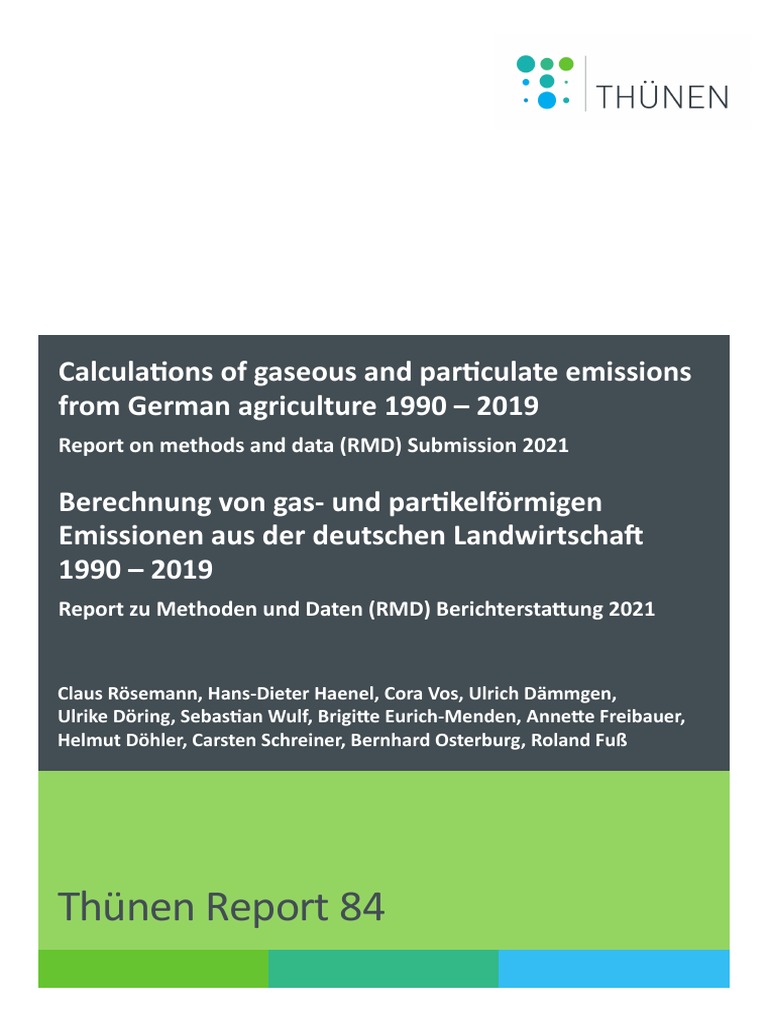 THÜNEN

Calculations of gaseous and particulate emissions from German agriculture 1990 – 2019

Report on methods and data (RMD) Submission 2021

Berechnung von gas- und partikelförmigen Emissionen aus der deutschen Landwirtschaft 1990 – 2019

Report zu Methoden und Daten (RMD) Berichterstattung 2021

Claus Rösemann, Hans-Dieter Haenel, Cora Vos, Ulrich Dämmgen, Ulrike Döring, Sebastian Wulf, Brigitte Eurich-Menden, Annette Freibauer, Helmut Döhler, Carsten Schreiner, Bernhard Osterburg, Roland Fuß

Thünen Report 84